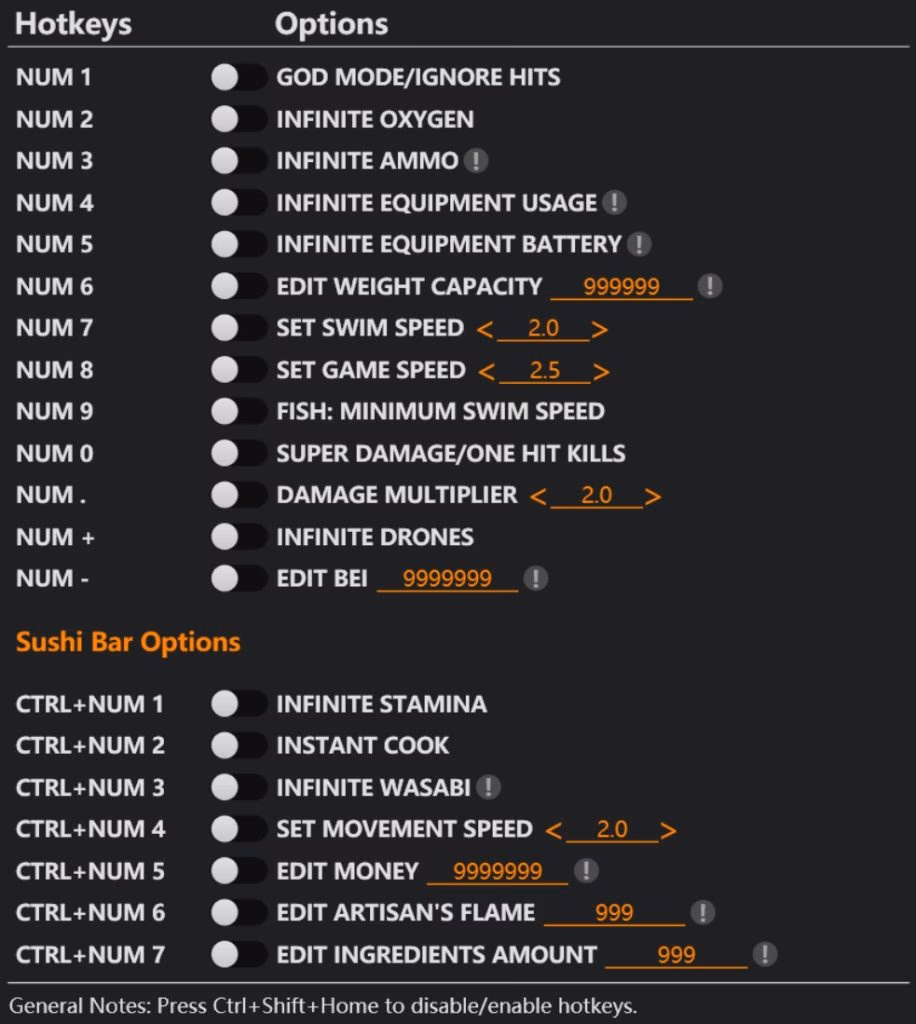 | Hotkeys | Options |
|---|---|
| NUM 1 | GOD MODE/IGNORE HITS |
| NUM 2 | INFINITE OXYGEN |
| NUM 3 | INFINITE AMMO ! |
| NUM 4 | INFINITE EQUIPMENT USAGE ! |
| NUM 5 | INFINITE EQUIPMENT BATTERY ! |
| NUM 6 | EDIT WEIGHT CAPACITY 999999 ! |
| NUM 7 | SET SWIM SPEED < 2.0 > |
| NUM 8 | SET GAME SPEED < 2.5 > |
| NUM 9 | FISH: MINIMUM SWIM SPEED |
| NUM 0 | SUPER DAMAGE/ONE HIT KILLS |
| NUM . | DAMAGE MULTIPLIER < 2.0 > |
| NUM + | INFINITE DRONES |
| NUM - | EDIT BEI 9999999 ! |

Sushi Bar Options

| | |
|---|---|
| CTRL+NUM 1 | INFINITE STAMINA |
| CTRL+NUM 2 | INSTANT COOK |
| CTRL+NUM 3 | INFINITE WASABI ! |
| CTRL+NUM 4 | SET MOVEMENT SPEED < 2.0 > |
| CTRL+NUM 5 | EDIT MONEY 9999999 ! |
| CTRL+NUM 6 | EDIT ARTISAN'S FLAME 999 ! |
| CTRL+NUM 7 | EDIT INGREDIENTS AMOUNT 999 ! |

General Notes: Press Ctrl+Shift+Home to disable/enable hotkeys.